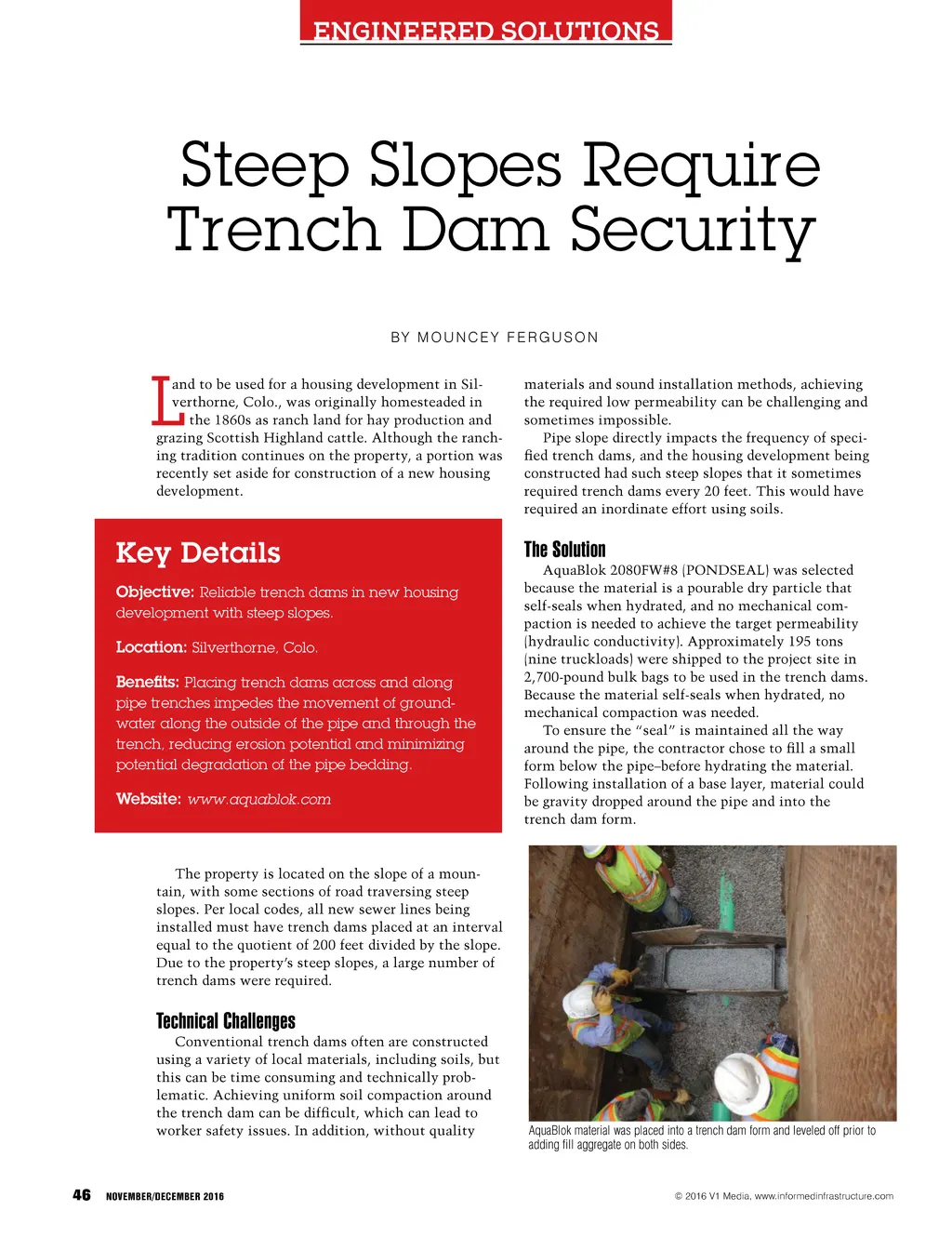 ENGINEERED SOLUTIONS

Steep Slopes Require Trench Dam Security

BY MOUNCEY FERGUSON

Land to be used for a housing development in Silverthorne, Colo., was originally homesteaded in the 1860s as ranch land for hay production and grazing Scottish Highland cattle. Although the ranching tradition continues on the property, a portion was recently set aside for construction of a new housing development.

Key Details

Objective: Reliable trench dams in new housing development with steep slopes.

Location: Silverthorne, Colo.

Benefits: Placing trench dams across and along pipe trenches impedes the movement of groundwater along the outside of the pipe and through the trench, reducing erosion potential and minimizing potential degradation of the pipe bedding.

Website: www.aquablok.com

The property is located on the slope of a mountain, with some sections of road traversing steep slopes. Per local codes, all new sewer lines being installed must have trench dams placed at an interval equal to the quotient of 200 feet divided by the slope. Due to the property's steep slopes, a large number of trench dams were required.

Technical Challenges

Conventional trench dams often are constructed using a variety of local materials, including soils, but this can be time consuming and technically problematic. Achieving uniform soil compaction around the trench dam can be difficult, which can lead to worker safety issues. In addition, without quality materials and sound installation methods, achieving the required low permeability can be challenging and sometimes impossible.

Pipe slope directly impacts the frequency of specified trench dams, and the housing development being constructed had such steep slopes that it sometimes required trench dams every 20 feet. This would have required an inordinate effort using soils.

The Solution

AquaBlok 2080FW#8 (PONDSEAL) was selected because the material is a pourable dry particle that self-seals when hydrated, and no mechanical compaction is needed to achieve the target permeability (hydraulic conductivity). Approximately 195 tons (nine truckloads) were shipped to the project site in 2,700-pound bulk bags to be used in the trench dams. Because the material self-seals when hydrated, no mechanical compaction was needed.

To ensure the "seal" is maintained all the way around the pipe, the contractor chose to fill a small form below the pipe–before hydrating the material. Following installation of a base layer, material could be gravity dropped around the pipe and into the trench dam form.

AquaBlok material was placed into a trench dam form and leveled off prior to adding fill aggregate on both sides.

46 NOVEMBER/DECEMBER 2016

© 2016 V1 Media, www.informedinfrastructure.com